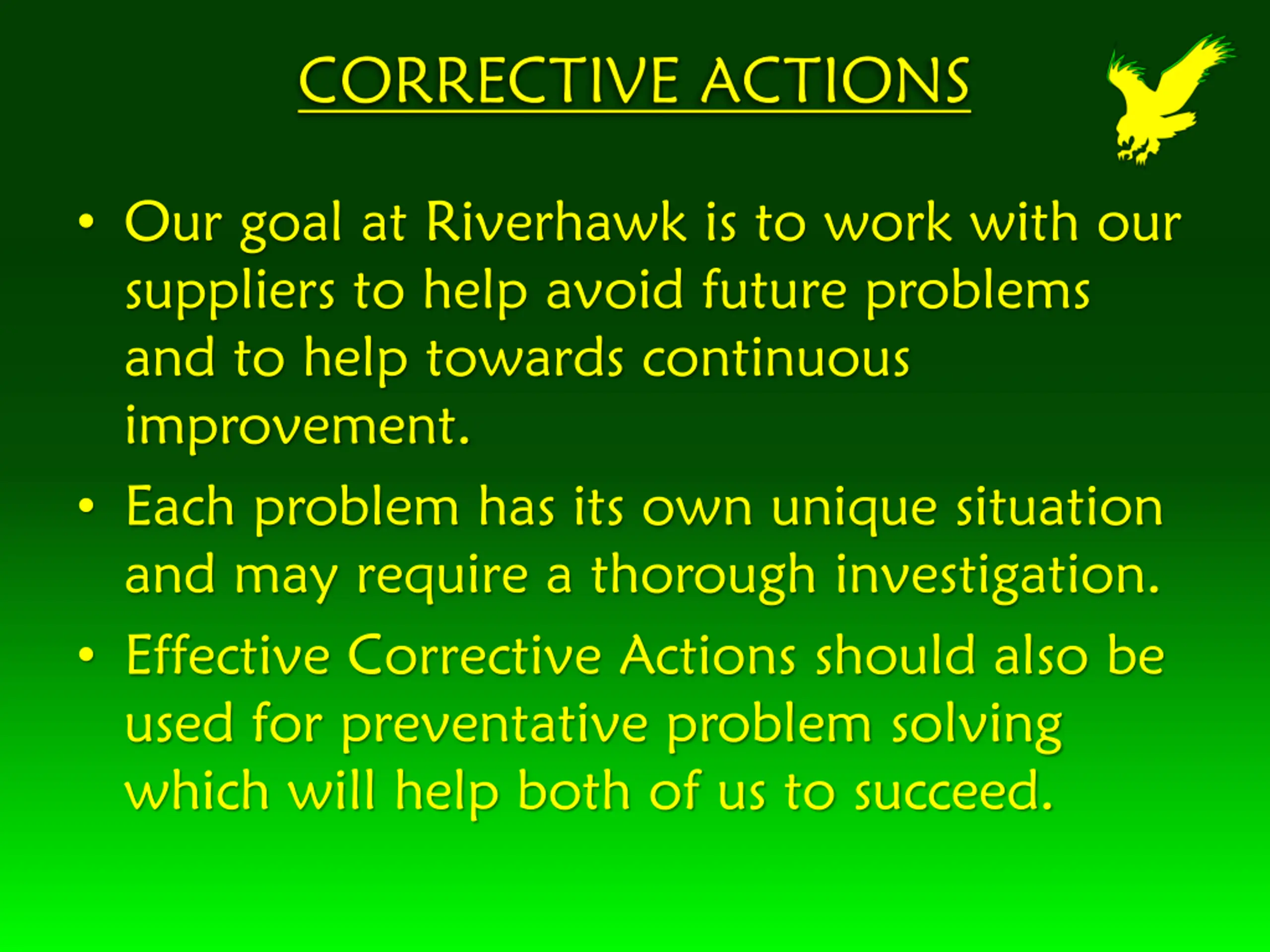 CORRECTIVE ACTIONS

• Our goal at Riverhawk is to work with our suppliers to help avoid future problems and to help towards continuous improvement.

• Each problem has its own unique situation and may require a thorough investigation.

• Effective Corrective Actions should also be used for preventative problem solving which will help both of us to succeed.